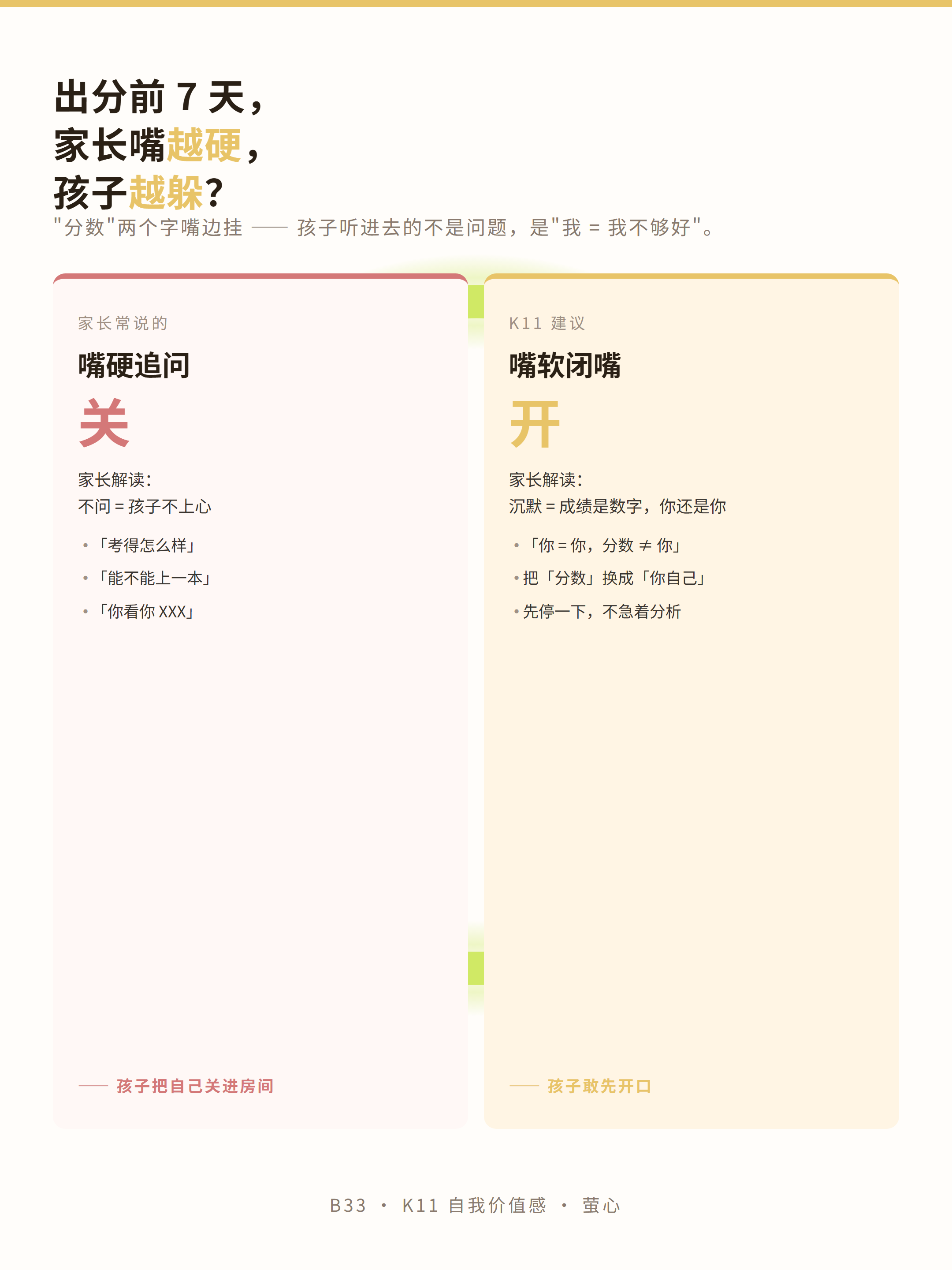 出分前 7 天，
家长嘴越硬，
孩子越躲？

"分数"两个字嘴边挂 —— 孩子听进去的不是问题，是"我 = 我不够好"。

家长常说的

嘴硬追问

关

家长解读：
不问 = 孩子不上心

• 「考得怎么样」
• 「能不能上一本」
• 「你看你 XXX」

—— 孩子把自己关进房间

K11 建议

嘴软闭嘴

开

家长解读：
沉默 = 成绩是数字，你还是你

• 「你 = 你，分数 ≠ 你」
• 把「分数」换成「你自己」
• 先停一下，不急着分析

—— 孩子敢先开口

B33 · K11 自我价值感 · 萤心